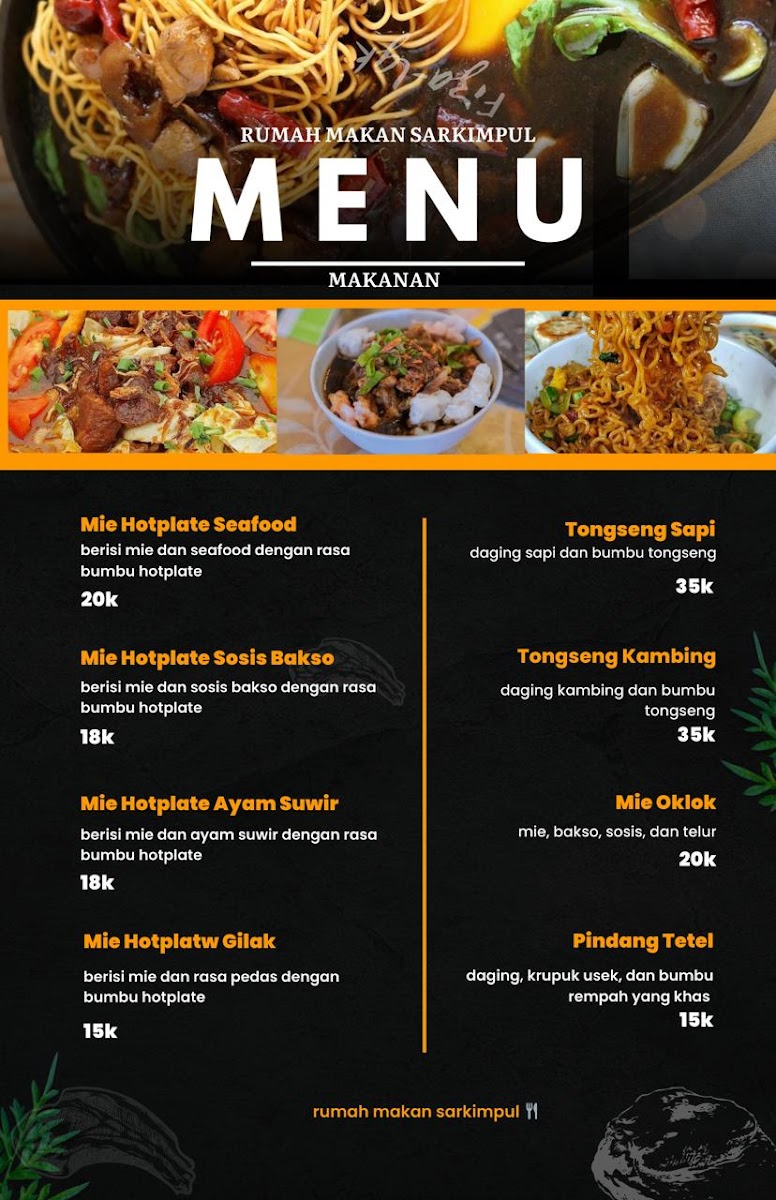 RUMAH MAKAN SARKIMPUL

MENU

MAKANAN

Mie Hotplate Seafood
berisi mie dan seafood dengan rasa bumbu hotplate
20k

Mie Hotplate Sosis Bakso
berisi mie dan sosis bakso dengan rasa bumbu hotplate
18k

Mie Hotplate Ayam Suwir
berisi mie dan ayam suwir dengan rasa bumbu hotplate
18k

Mie Hotplatw Gilak
berisi mie dan rasa pedas dengan bumbu hotplate
15k

Tongseng Sapi
daging sapi dan bumbu tongseng
35k

Tongseng Kambing
daging kambing dan bumbu tongseng
35k

Mie Oklok
mie, bakso, sosis, dan telur
20k

Pindang Tetel
daging, krupuk usek, dan bumbu rempah yang khas
15k

rumah makan sarkimpul